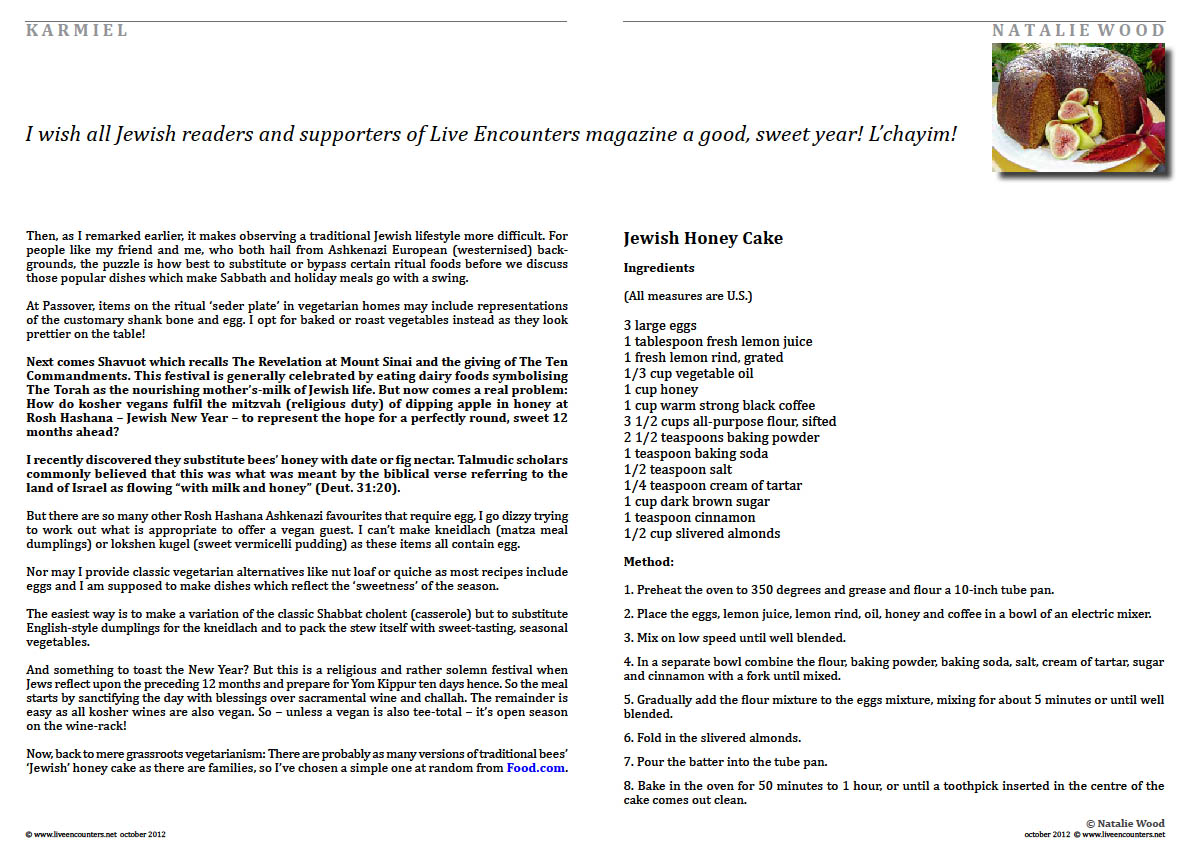 KARMIEL

NATALIE WOOD

I wish all Jewish readers and supporters of Live Encounters magazine a good, sweet year! L'chayim!

Then, as I remarked earlier, it makes observing a traditional Jewish lifestyle more difficult. For people like my friend and me, who both hail from Ashkenazi European (westernised) backgrounds, the puzzle is how best to substitute or bypass certain ritual foods before we discuss those popular dishes which make Sabbath and holiday meals go with a swing.

At Passover, items on the ritual 'seder plate' in vegetarian homes may include representations of the customary shank bone and egg. I opt for baked or roast vegetables instead as they look prettier on the table!

Next comes Shavuot which recalls The Revelation at Mount Sinai and the giving of The Ten Commandments. This festival is generally celebrated by eating dairy foods symbolising The Torah as the nourishing mother's-milk of Jewish life. But now comes a real problem: How do kosher vegans fulfil the mitzvah (religious duty) of dipping apple in honey at Rosh Hashana – Jewish New Year – to represent the hope for a perfectly round, sweet 12 months ahead?

I recently discovered they substitute bees' honey with date or fig nectar. Talmudic scholars commonly believed that this was what was meant by the biblical verse referring to the land of Israel as flowing "with milk and honey" (Deut. 31:20).

But there are so many other Rosh Hashana Ashkenazi favourites that require egg, I go dizzy trying to work out what is appropriate to offer a vegan guest. I can't make kneidlach (matza meal dumplings) or lokshen kugel (sweet vermicelli pudding) as these items all contain egg.

Nor may I provide classic vegetarian alternatives like nut loaf or quiche as most recipes include eggs and I am supposed to make dishes which reflect the 'sweetness' of the season.

The easiest way is to make a variation of the classic Shabbat cholent (casserole) but to substitute English-style dumplings for the kneidlach and to pack the stew itself with sweet-tasting, seasonal vegetables.

And something to toast the New Year? But this is a religious and rather solemn festival when Jews reflect upon the preceding 12 months and prepare for Yom Kippur ten days hence. So the meal starts by sanctifying the day with blessings over sacramental wine and challah. The remainder is easy as all kosher wines are also vegan. So – unless a vegan is also tee-total – it's open season on the wine-rack!

Now, back to mere grassroots vegetarianism: There are probably as many versions of traditional bees' 'Jewish' honey cake as there are families, so I've chosen a simple one at random from Food.com.

© www.liveencounters.net october 2012

Jewish Honey Cake

Ingredients

(All measures are U.S.)

3 large eggs
1 tablespoon fresh lemon juice
1 fresh lemon rind, grated
1/3 cup vegetable oil
1 cup honey
1 cup warm strong black coffee
3 1/2 cups all-purpose flour, sifted
2 1/2 teaspoons baking powder
1 teaspoon baking soda
1/2 teaspoon salt
1/4 teaspoon cream of tartar
1 cup dark brown sugar
1 teaspoon cinnamon
1/2 cup slivered almonds

Method:

1. Preheat the oven to 350 degrees and grease and flour a 10-inch tube pan.

2. Place the eggs, lemon juice, lemon rind, oil, honey and coffee in a bowl of an electric mixer.

3. Mix on low speed until well blended.

4. In a separate bowl combine the flour, baking powder, baking soda, salt, cream of tartar, sugar and cinnamon with a fork until mixed.

5. Gradually add the flour mixture to the eggs mixture, mixing for about 5 minutes or until well blended.

6. Fold in the slivered almonds.

7. Pour the batter into the tube pan.

8. Bake in the oven for 50 minutes to 1 hour, or until a toothpick inserted in the centre of the cake comes out clean.

© Natalie Wood

october 2012 © www.liveencounters.net